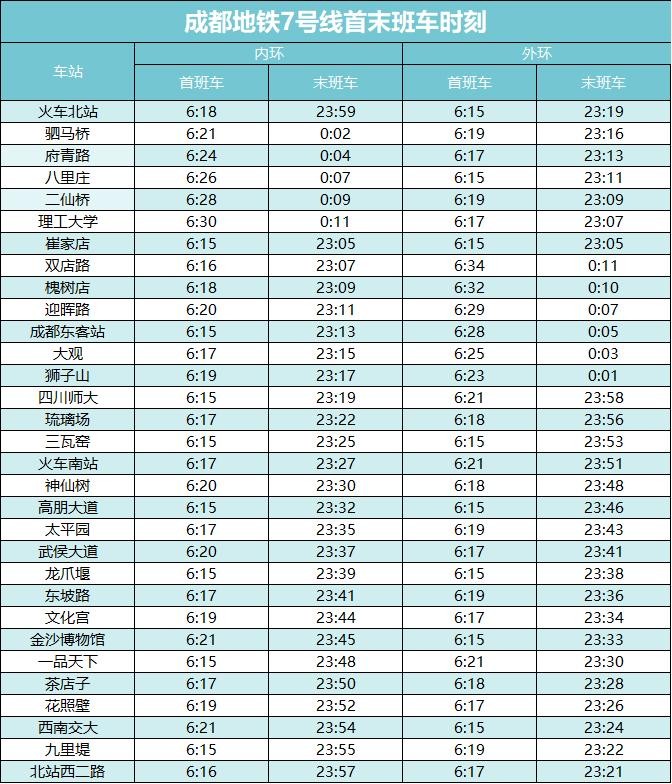 成都地铁7号线首末班车时刻

| 车站 | 内环 | | 外环 | |
|---|---|---|---|---|
| | 首班车 | 末班车 | 首班车 | 末班车 |
| 火车北站 | 6:18 | 23:59 | 6:15 | 23:19 |
| 驷马桥 | 6:21 | 0:02 | 6:19 | 23:16 |
| 府青路 | 6:24 | 0:04 | 6:17 | 23:13 |
| 八里庄 | 6:26 | 0:07 | 6:15 | 23:11 |
| 二仙桥 | 6:28 | 0:09 | 6:19 | 23:09 |
| 理工大学 | 6:30 | 0:11 | 6:17 | 23:07 |
| 崔家店 | 6:15 | 23:05 | 6:15 | 23:05 |
| 双店路 | 6:16 | 23:07 | 6:34 | 0:11 |
| 槐树店 | 6:18 | 23:09 | 6:32 | 0:10 |
| 迎晖路 | 6:20 | 23:11 | 6:29 | 0:07 |
| 成都东客站 | 6:15 | 23:13 | 6:28 | 0:05 |
| 大观 | 6:17 | 23:15 | 6:25 | 0:03 |
| 狮子山 | 6:19 | 23:17 | 6:23 | 0:01 |
| 四川师大 | 6:15 | 23:19 | 6:21 | 23:58 |
| 琉璃场 | 6:17 | 23:22 | 6:18 | 23:56 |
| 三瓦窑 | 6:15 | 23:25 | 6:15 | 23:53 |
| 火车南站 | 6:17 | 23:27 | 6:21 | 23:51 |
| 神仙树 | 6:20 | 23:30 | 6:18 | 23:48 |
| 高朋大道 | 6:15 | 23:32 | 6:15 | 23:46 |
| 太平园 | 6:17 | 23:35 | 6:19 | 23:43 |
| 武侯大道 | 6:20 | 23:37 | 6:17 | 23:41 |
| 龙爪堰 | 6:15 | 23:39 | 6:15 | 23:38 |
| 东坡路 | 6:17 | 23:41 | 6:19 | 23:36 |
| 文化宫 | 6:19 | 23:44 | 6:17 | 23:34 |
| 金沙博物馆 | 6:21 | 23:45 | 6:15 | 23:33 |
| 一品天下 | 6:15 | 23:48 | 6:21 | 23:30 |
| 茶店子 | 6:17 | 23:50 | 6:18 | 23:28 |
| 花照壁 | 6:19 | 23:52 | 6:17 | 23:26 |
| 西南交大 | 6:21 | 23:54 | 6:15 | 23:24 |
| 九里堤 | 6:15 | 23:55 | 6:19 | 23:22 |
| 北站西二路 | 6:16 | 23:57 | 6:17 | 23:21 |